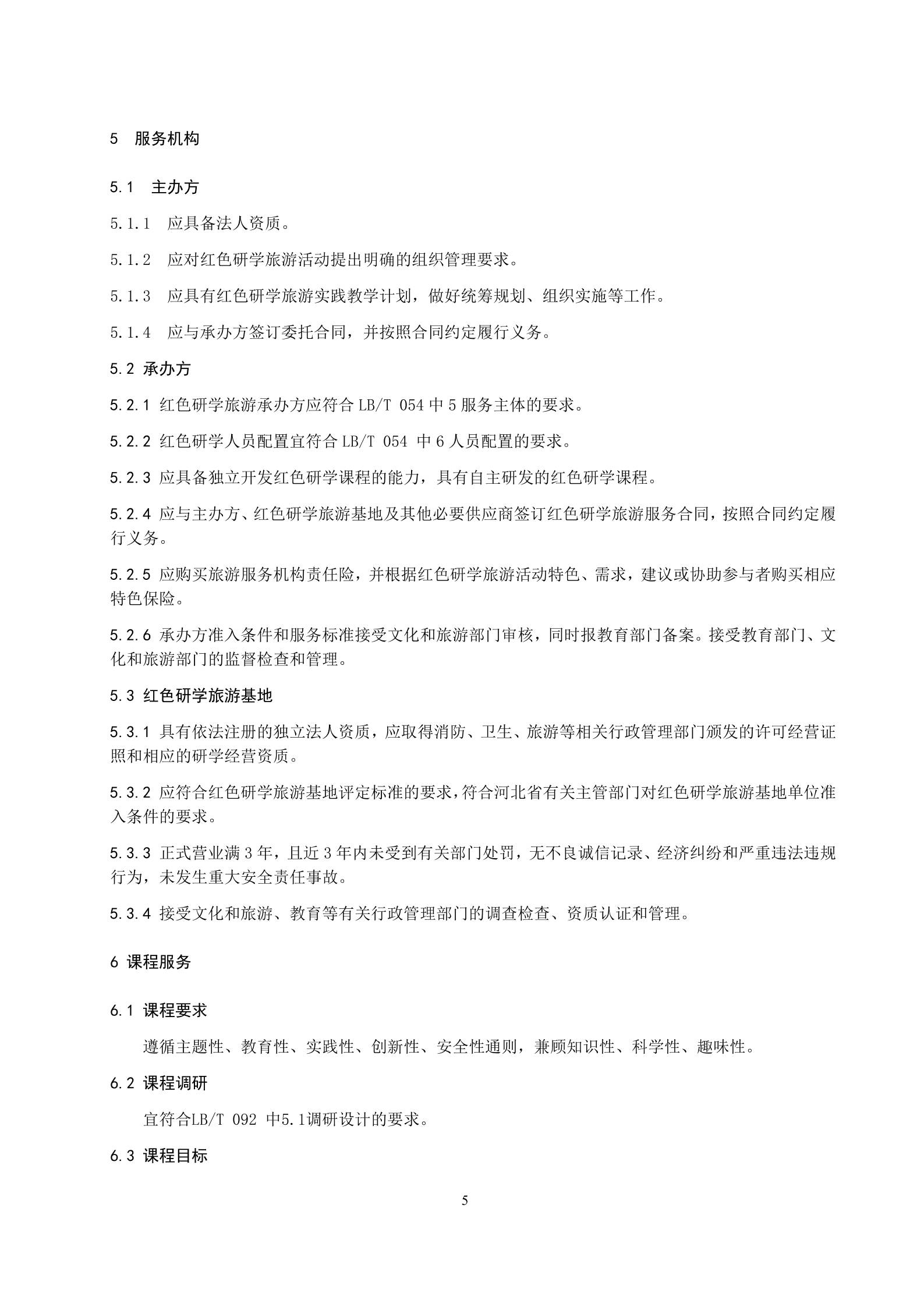 5 服务机构

5.1 主办方

5.1.1 应具备法人资质。

5.1.2 应对红色研学旅游活动提出明确的组织管理要求。

5.1.3 应具有红色研学旅游实践教学计划，做好统筹规划、组织实施等工作。

5.1.4 应与承办方签订委托合同，并按照合同约定履行义务。

5.2 承办方

5.2.1 红色研学旅游承办方应符合 LB/T 054 中 5 服务主体的要求。

5.2.2 红色研学人员配置宜符合 LB/T 054 中 6 人员配置的要求。

5.2.3 应具备独立开发红色研学课程的能力，具有自主研发的红色研学课程。

5.2.4 应与主办方、红色研学旅游基地及其他必要供应商签订红色研学旅游服务合同，按照合同约定履行义务。

5.2.5 应购买旅游服务机构责任险，并根据红色研学旅游活动特色、需求，建议或协助参与者购买相应特色保险。

5.2.6 承办方准入条件和服务标准接受文化和旅游部门审核，同时报教育部门备案。接受教育部门、文化和旅游部门的监督检查和管理。

5.3 红色研学旅游基地

5.3.1 具有依法注册的独立法人资质，应取得消防、卫生、旅游等相关行政管理部门颁发的许可经营证照和相应的研学经营资质。

5.3.2 应符合红色研学旅游基地评定标准的要求，符合河北省有关主管部门对红色研学旅游基地单位准入条件的要求。

5.3.3 正式营业满 3 年，且近 3 年内未受到有关部门处罚，无不良诚信记录、经济纠纷和严重违法违规行为，未发生重大安全责任事故。

5.3.4 接受文化和旅游、教育等有关行政管理部门的调查检查、资质认证和管理。

6 课程服务

6.1 课程要求

遵循主题性、教育性、实践性、创新性、安全性通则，兼顾知识性、科学性、趣味性。

6.2 课程调研

宜符合LB/T 092 中5.1调研设计的要求。

6.3 课程目标

5